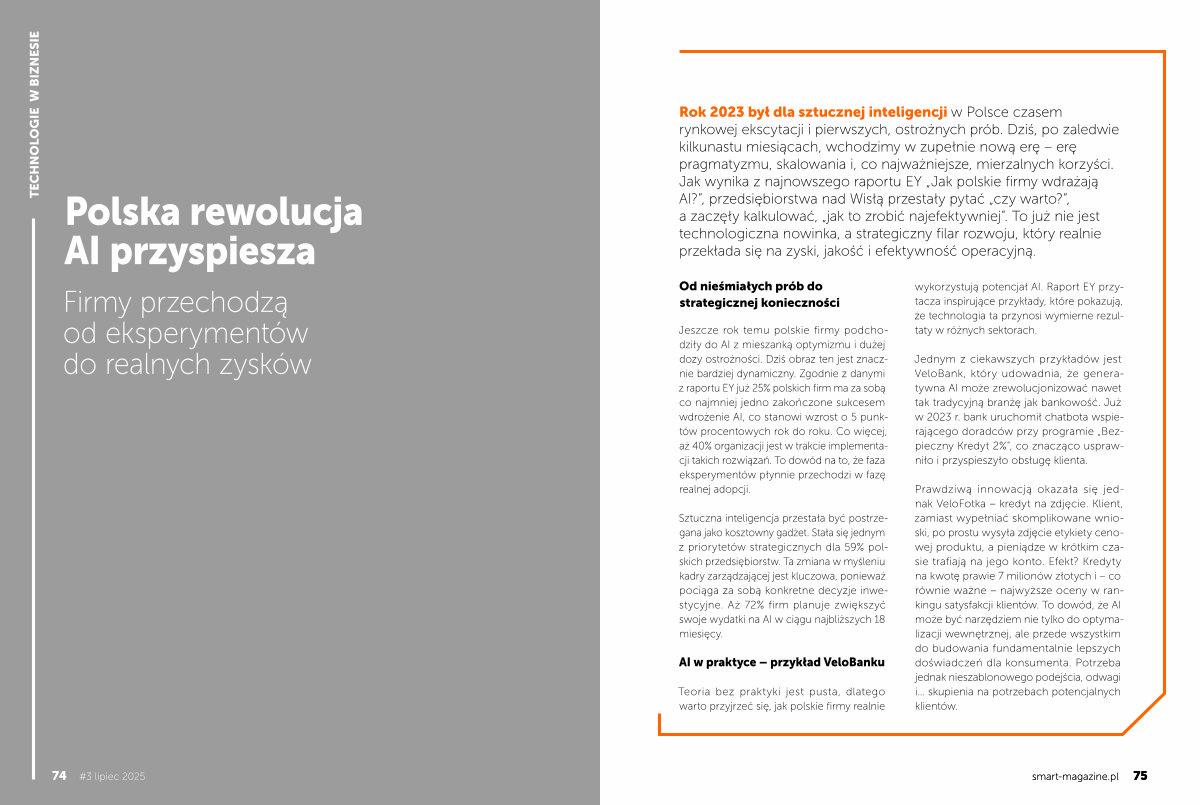 TECHNOLOGIE W BIZNESIE

Polska rewolucja AI przyspiesza

Firmy przechodzą od eksperymentów do realnych zysków

74 #3 lipiec 2025

Rok 2023 był dla sztucznej inteligencji w Polsce czasem rynkowej ekscytacji i pierwszych, ostrożnych prób. Dziś, po zaledwie kilkunastu miesiącach, wchodzimy w zupełnie nową erę – erę pragmatyzmu, skalowania i, co najważniejsze, mierzalnych korzyści. Jak wynika z najnowszego raportu EY „Jak polskie firmy wdrażają AI?", przedsiębiorstwa nad Wisłą przestały pytać „czy warto?", a zaczęły kalkulować, „jak to zrobić najefektywniej". To już nie jest technologiczna nowinka, a strategiczny filar rozwoju, który realnie przekłada się na zyski, jakość i efektywność operacyjną.

Od nieśmiałych prób do strategicznej konieczności

Jeszcze rok temu polskie firmy podchodziły do AI z mieszanką optymizmu i dużej dozy ostrożności. Dziś obraz ten jest znacznie bardziej dynamiczny. Zgodnie z danymi z raportu EY już 25% polskich firm ma za sobą co najmniej jedno zakończone sukcesem wdrożenie AI, co stanowi wzrost o 5 punktów procentowych rok do roku. Co więcej, aż 40% organizacji jest w trakcie implementacji takich rozwiązań. To dowód na to, że faza eksperymentów płynnie przechodzi w fazę realnej adopcji.

Sztuczna inteligencja przestała być postrzegana jako kosztowny gadżet. Stała się jednym z priorytetów strategicznych dla 59% polskich przedsiębiorstw. Ta zmiana w myśleniu kadry zarządzającej jest kluczowa, ponieważ pociąga za sobą konkretne decyzje inwestycyjne. Aż 72% firm planuje zwiększyć swoje wydatki na AI w ciągu najbliższych 18 miesięcy.

AI w praktyce – przykład VeloBanku

Teoria bez praktyki jest pusta, dlatego warto przyjrzeć się, jak polskie firmy realnie wykorzystują potencjał AI. Raport EY przytacza inspirujące przykłady, które pokazują, że technologia ta przynosi wymierne rezultaty w różnych sektorach.

Jednym z ciekawszych przykładów jest VeloBank, który udowadnia, że generatywna AI może zrewolucjonizować nawet tak tradycyjną branżę jak bankowość. Już w 2023 r. bank uruchomił chatbota wspierającego doradców przy programie „Bezpieczny Kredyt 2%", co znacząco usprawniło i przyspieszyło obsługę klienta.

Prawdziwą innowacją okazała się jednak VeloFotka – kredyt na zdjęcie. Klient, zamiast wypełniać skomplikowane wnioski, po prostu wysyła zdjęcie etykiety cenowej produktu, a pieniądze w krótkim czasie trafiają na jego konto. Efekt? Kredyty na kwotę prawie 7 milionów złotych i – co równie ważne – najwyższe oceny w rankingu satysfakcji klientów. To dowód, że AI może być narzędziem nie tylko do optymalizacji wewnętrznej, ale przede wszystkim do budowania fundamentalnie lepszych doświadczeń dla konsumenta. Potrzeba jednak nieszablonowego podejścia, odwagi i... skupienia na potrzebach potencjalnych klientów.

smart-magazine.pl 75